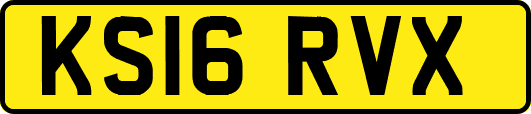 KS16 RVX